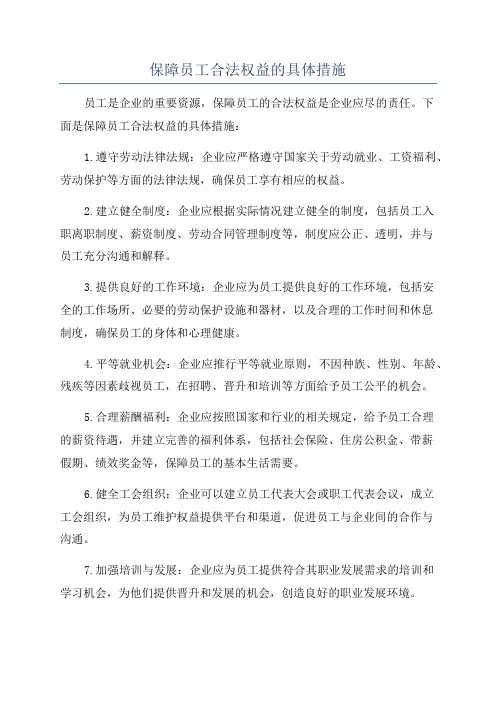 保障员工合法权益的具体措施

员工是企业的重要资源，保障员工的合法权益是企业应尽的责任。下面是保障员工合法权益的具体措施：

1.遵守劳动法律法规：企业应严格遵守国家关于劳动就业、工资福利、劳动保护等方面的法律法规，确保员工享有相应的权益。

2.建立健全制度：企业应根据实际情况建立健全的制度，包括员工入职离职制度、薪资制度、劳动合同管理制度等，制度应公正、透明，并与员工充分沟通和解释。

3.提供良好的工作环境：企业应为员工提供良好的工作环境，包括安全的工作场所、必要的劳动保护设施和器材，以及合理的工作时间和休息制度，确保员工的身体和心理健康。

4.平等就业机会：企业应推行平等就业原则，不因种族、性别、年龄、残疾等因素歧视员工，在招聘、晋升和培训等方面给予员工公平的机会。

5.合理薪酬福利：企业应按照国家和行业的相关规定，给予员工合理的薪资待遇，并建立完善的福利体系，包括社会保险、住房公积金、带薪假期、绩效奖金等，保障员工的基本生活需要。

6.健全工会组织：企业可以建立员工代表大会或职工代表会议，成立工会组织，为员工维护权益提供平台和渠道，促进员工与企业间的合作与沟通。

7.加强培训与发展：企业应为员工提供符合其职业发展需求的培训和学习机会，为他们提供晋升和发展的机会，创造良好的职业发展环境。